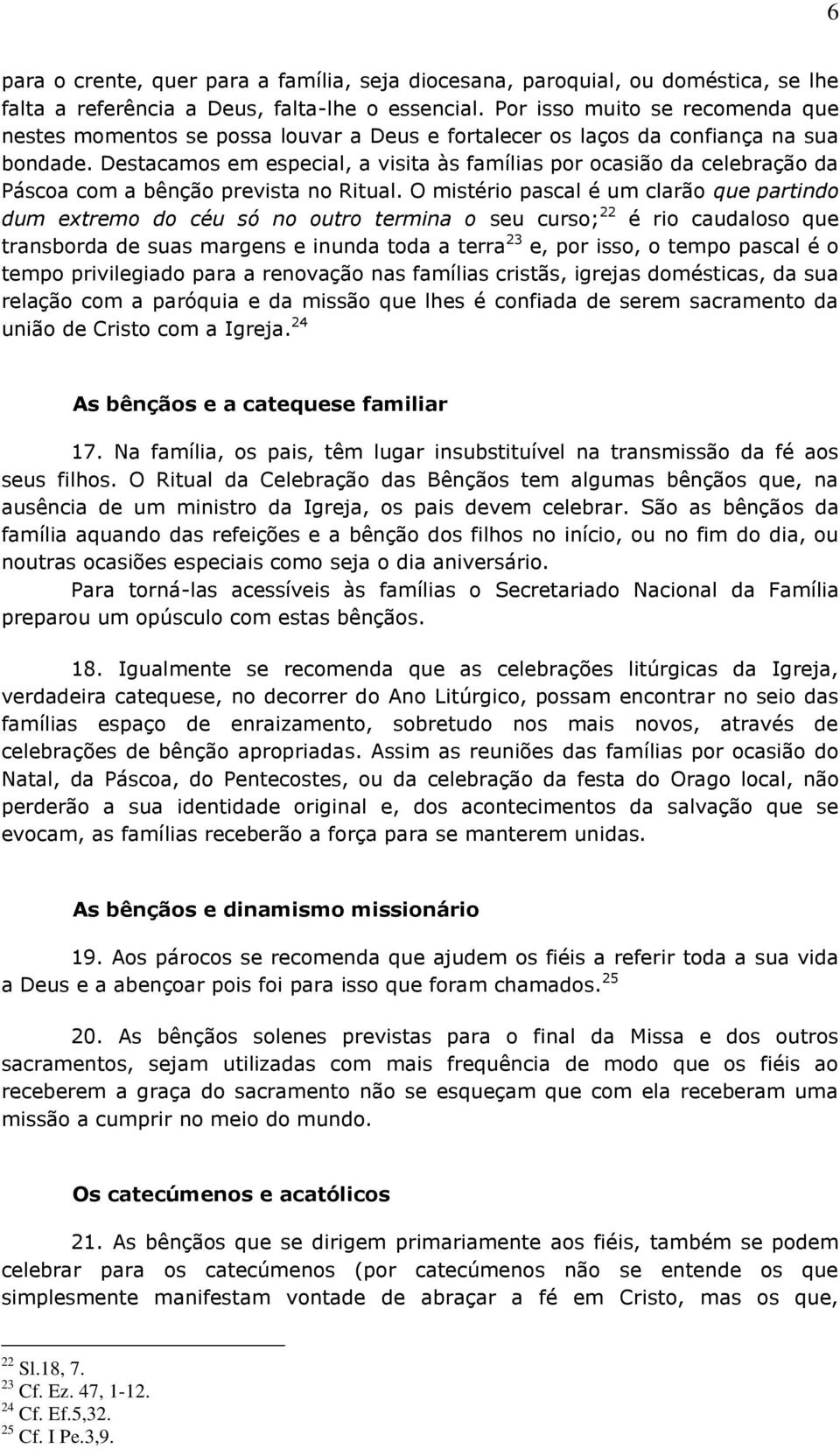 6

para o crente, quer para a família, seja diocesana, paroquial, ou doméstica, se lhe falta a referência a Deus, falta-lhe o essencial. Por isso muito se recomenda que nestes momentos se possa louvar a Deus e fortalecer os laços da confiança na sua bondade. Destacamos em especial, a visita às famílias por ocasião da celebração da Páscoa com a bênção prevista no Ritual. O mistério pascal é um clarão que partindo dum extremo do céu só no outro termina o seu curso;$^{22}$ é rio caudaloso que transborda de suas margens e inunda toda a terra$^{23}$ e, por isso, o tempo pascal é o tempo privilegiado para a renovação nas famílias cristãs, igrejas domésticas, da sua relação com a paróquia e da missão que lhes é confiada de serem sacramento da união de Cristo com a Igreja.$^{24}$

As bênçãos e a catequese familiar

17. Na família, os pais, têm lugar insubstituível na transmissão da fé aos seus filhos. O Ritual da Celebração das Bênçãos tem algumas bênçãos que, na ausência de um ministro da Igreja, os pais devem celebrar. São as bênçãos da família aquando das refeições e a bênção dos filhos no início, ou no fim do dia, ou noutras ocasiões especiais como seja o dia aniversário.

Para torná-las acessíveis às famílias o Secretariado Nacional da Família preparou um opúsculo com estas bênçãos.

18. Igualmente se recomenda que as celebrações litúrgicas da Igreja, verdadeira catequese, no decorrer do Ano Litúrgico, possam encontrar no seio das famílias espaço de enraizamento, sobretudo nos mais novos, através de celebrações de bênção apropriadas. Assim as reuniões das famílias por ocasião do Natal, da Páscoa, do Pentecostes, ou da celebração da festa do Orago local, não perderão a sua identidade original e, dos acontecimentos da salvação que se evocam, as famílias receberão a força para se manterem unidas.

As bênçãos e dinamismo missionário

19. Aos párocos se recomenda que ajudem os fiéis a referir toda a sua vida a Deus e a abençoar pois foi para isso que foram chamados.$^{25}$

20. As bênçãos solenes previstas para o final da Missa e dos outros sacramentos, sejam utilizadas com mais frequência de modo que os fiéis ao receberem a graça do sacramento não se esqueçam que com ela receberam uma missão a cumprir no meio do mundo.

Os catecúmenos e acatólicos

21. As bênçãos que se dirigem primariamente aos fiéis, também se podem celebrar para os catecúmenos (por catecúmenos não se entende os que simplesmente manifestam vontade de abraçar a fé em Cristo, mas os que,

$^{22}$ Sl.18, 7.
$^{23}$ Cf. Ez. 47, 1-12.
$^{24}$ Cf. Ef.5,32.
$^{25}$ Cf. I Pe.3,9.